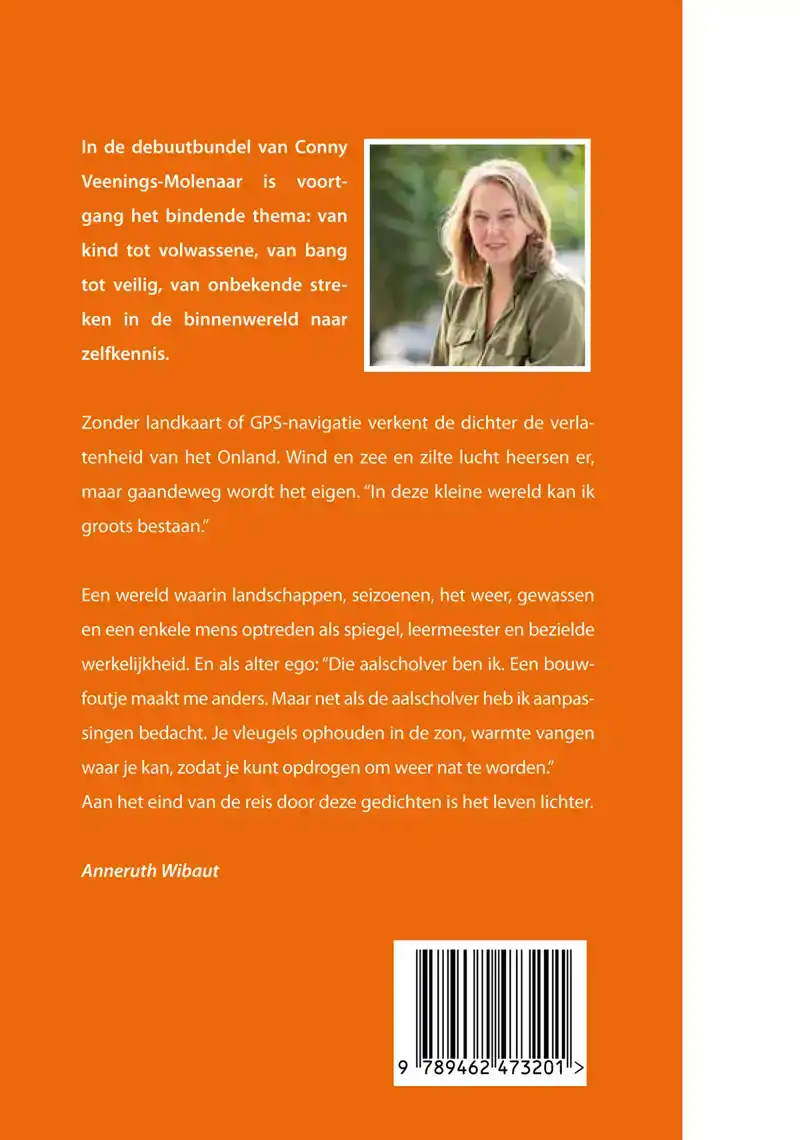 In de debuutbundel van Conny Veenings-Molenaar is voortgang het bindende thema: van kind tot volwassene, van bang tot veilig, van onbekende streken in de binnenwereld naar zelfkennis.

Zonder landkaart of GPS-navigatie verkent de dichter de verlatenheid van het Onland. Wind en zee en zilte lucht heersen er, maar gaandeweg wordt het eigen. "In deze kleine wereld kan ik groots bestaan."

Een wereld waarin landschappen, seizoenen, het weer, gewassen en een enkele mens optreden als spiegel, leermeester en bezielde werkelijkheid. En als alter ego: "Die aalscholver ben ik. Een bouwfoutje maakt me anders. Maar net als de aalscholver heb ik aanpassingen bedacht. Je vleugels ophouden in de zon, warmte vangen waar je kan, zodat je kunt opdrogen om weer nat te worden."
Aan het eind van de reis door deze gedichten is het leven lichter.

Anneruth Wibaut

9 789462 473201 >